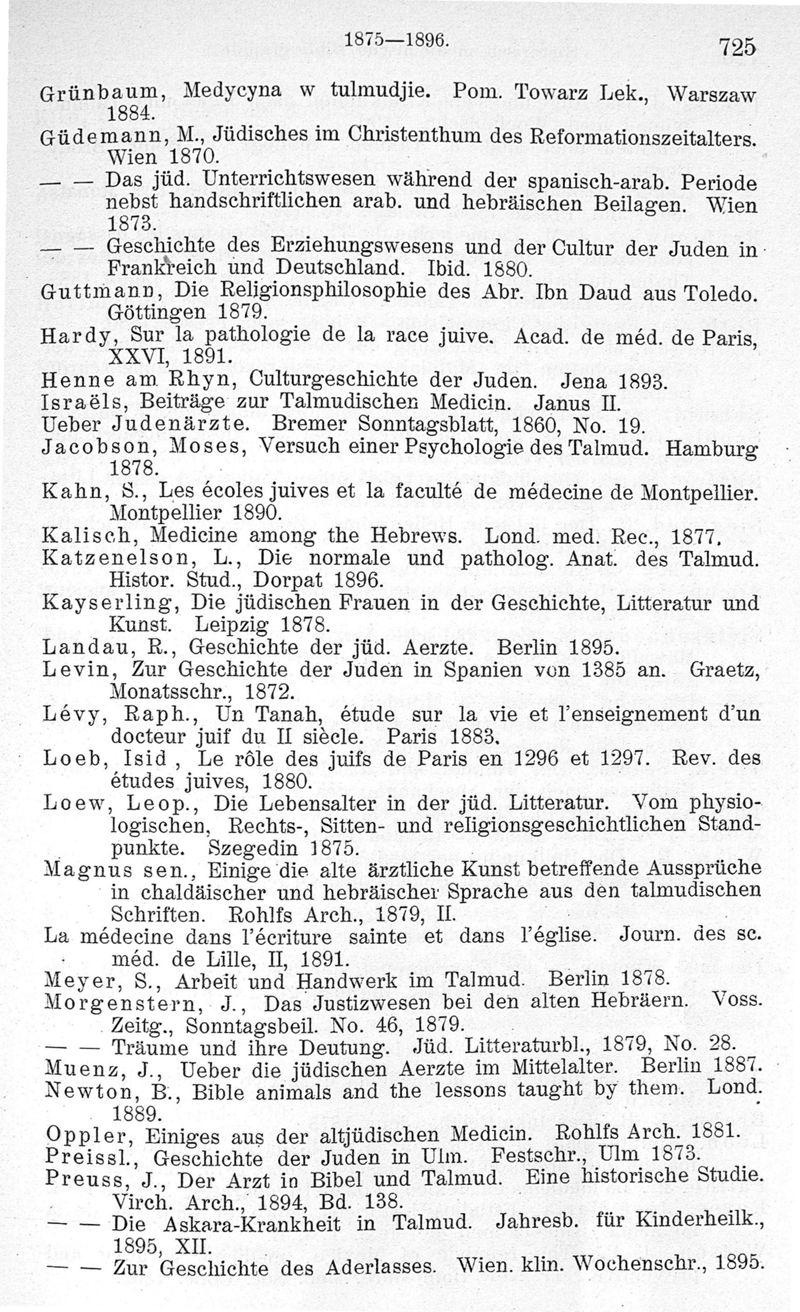 1875—1896. 725

Grünbaum, Medycyna w tulmudjie. Pom. Towarz Lek., Warszaw 1884.
Güdemann, M., Jüdisches im Christenthum des Reformationszeitalters. Wien 1870.
— — Das jüd. Unterrichtswesen während der spanisch-arab. Periode nebst handschriftlichen arab. und hebräischen Beilagen. Wien 1873.
— — Geschichte des Erziehungswesens und der Cultur der Juden in Frankreich und Deutschland. Ibid. 1880.
Guttmann, Die Religionsphilosophie des Abr. Ibn Daud aus Toledo. Göttingen 1879.
Hardy, Sur la pathologie de la race juive. Acad. de méd. de Paris, XXVI, 1891.
Henne am Rhyn, Culturgeschichte der Juden. Jena 1893.
Israëls, Beiträge zur Talmudischen Medicin. Janus II.
Ueber Judenärzte. Bremer Sonntagsblatt, 1860, No. 19.
Jacobson, Moses, Versuch einer Psychologie des Talmud. Hamburg 1878.
Kahn, S., Les écoles juives et la faculté de médecine de Montpellier. Montpellier 1890.
Kalisch, Medicine among the Hebrews. Lond. med. Rec., 1877.
Katzenelson, L., Die normale und patholog. Anat. des Talmud. Histor. Stud., Dorpat 1896.
Kayserling, Die jüdischen Frauen in der Geschichte, Litteratur und Kunst. Leipzig 1878.
Landau, R., Geschichte der jüd. Aerzte. Berlin 1895.
Levin, Zur Geschichte der Juden in Spanien von 1385 an. Graetz, Monatsschr., 1872.
Lévy, Raph., Un Tanah, étude sur la vie et l'enseignement d'un docteur juif du II siècle. Paris 1883.
Loeb, Isid , Le rôle des juifs de Paris en 1296 et 1297. Rev. des études juives, 1880.
Loew, Leop., Die Lebensalter in der jüd. Litteratur. Vom physiologischen, Rechts-, Sitten- und religionsgeschichtlichen Standpunkte. Szegedin 1875.
Magnus sen., Einige die alte ärztliche Kunst betreffende Aussprüche in chaldäischer und hebräischer Sprache aus den talmudischen Schriften. Rohlfs Arch., 1879, II.
La médecine dans l'écriture sainte et dans l'église. Journ. des sc. méd. de Lille, II, 1891.
Meyer, S., Arbeit und Handwerk im Talmud. Berlin 1878.
Morgenstern, J., Das Justizwesen bei den alten Hebräern. Voss. Zeitg., Sonntagsbeil. No. 46, 1879.
— — Träume und ihre Deutung. Jüd. Litteraturbl., 1879, No. 28.
Muenz, J., Ueber die jüdischen Aerzte im Mittelalter. Berlin 1887.
Newton, B., Bible animals and the lessons taught by them. Lond. 1889.
Oppler, Einiges aus der altjüdischen Medicin. Rohlfs Arch. 1881.
Preissl., Geschichte der Juden in Ulm. Festschr., Ulm 1873.
Preuss, J., Der Arzt in Bibel und Talmud. Eine historische Studie. Virch. Arch., 1894, Bd. 138.
— — Die Askara-Krankheit in Talmud. Jahresb. für Kinderheilk., 1895, XII.
— — Zur Geschichte des Aderlasses. Wien. klin. Wochenschr., 1895.